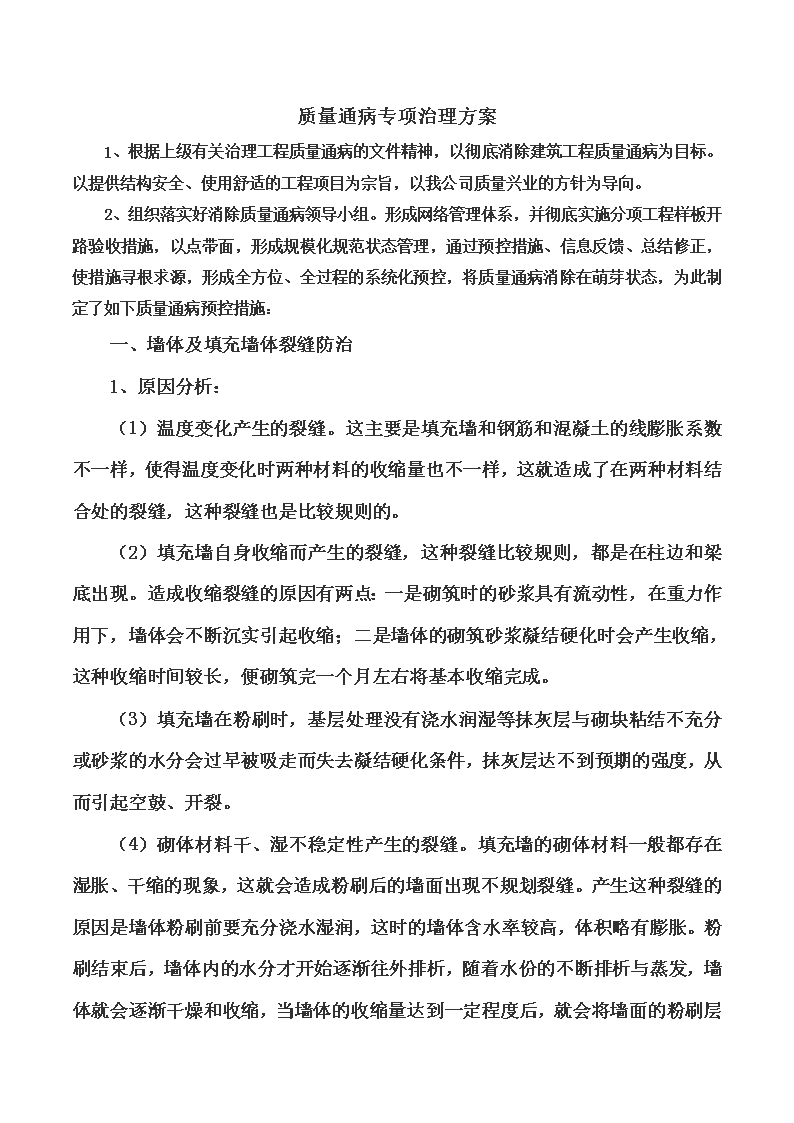 质量通病专项治理方案

1、根据上级有关治理工程质量通病的文件精神，以彻底消除建筑工程质量通病为目标。以提供结构安全、使用舒适的工程项目为宗旨，以我公司质量兴业的方针为导向。

2、组织落实好消除质量通病领导小组。形成网络管理体系，并彻底实施分项工程样板开路验收措施，以点带面，形成规模化规范状态管理，通过预控措施、信息反馈、总结修正，使措施寻根求源，形成全方位、全过程的系统化预控，将质量通病消除在萌芽状态，为此制定了如下质量通病预控措施：

一、墙体及填充墙体裂缝防治

1、原因分析：

（1）温度变化产生的裂缝。这主要是填充墙和钢筋和混凝土的线膨胀系数不一样，使得温度变化时两种材料的收缩量也不一样，这就造成了在两种材料结合处的裂缝，这种裂缝也是比较规则的。

（2）填充墙自身收缩而产生的裂缝，这种裂缝比较规则，都是在柱边和梁底出现。造成收缩裂缝的原因有两点：一是砌筑时的砂浆具有流动性，在重力作用下，墙体会不断沉实引起收缩；二是墙体的砌筑砂浆凝结硬化时会产生收缩，这种收缩时间较长，便砌筑完一个月左右将基本收缩完成。

（3）填充墙在粉刷时，基层处理没有浇水润湿等抹灰层与砌块粘结不充分或砂浆的水分会过早被吸走而失去凝结硬化条件，抹灰层达不到预期的强度，从而引起空鼓、开裂。

（4）砌体材料干、湿不稳定性产生的裂缝。填充墙的砌体材料一般都存在湿胀、干缩的现象，这就会造成粉刷后的墙面出现不规划裂缝。产生这种裂缝的原因是墙体粉刷前要充分浇水湿润，这时的墙体含水率较高，体积略有膨胀。粉刷结束后，墙体内的水分才开始逐渐往外排析，随着水份的不断排析与蒸发，墙体就会逐渐干燥和收缩，当墙体的收缩量达到一定程度后，就会将墙面的粉刷层